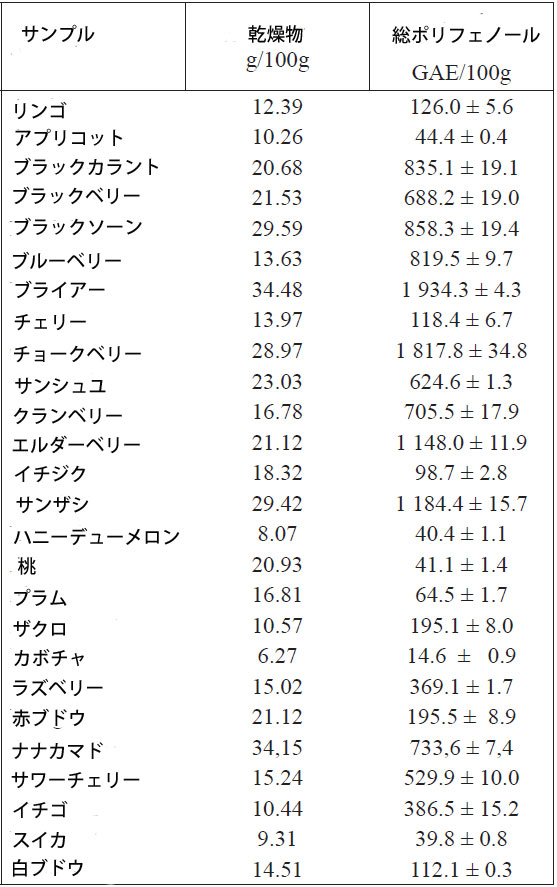 | サンプル | 乾燥物 g/100g | 総ポリフェノール GAE/100g |
|---|---|---|
| リンゴ | 12.39 | 126.0 ± 5.6 |
| アプリコット | 10.26 | 44.4 ± 0.4 |
| ブラックカラント | 20.68 | 835.1 ± 19.1 |
| ブラックベリー | 21.53 | 688.2 ± 19.0 |
| ブラックソーン | 29.59 | 858.3 ± 19.4 |
| ブルーベリー | 13.63 | 819.5 ± 9.7 |
| ブライアー | 34.48 | 1 934.3 ± 4.3 |
| チェリー | 13.97 | 118.4 ± 6.7 |
| チョークベリー | 28.97 | 1 817.8 ± 34.8 |
| サンシュユ | 23.03 | 624.6 ± 1.3 |
| クランベリー | 16.78 | 705.5 ± 17.9 |
| エルダーベリー | 21.12 | 1 148.0 ± 11.9 |
| イチジク | 18.32 | 98.7 ± 2.8 |
| サンザシ | 29.42 | 1 184.4 ± 15.7 |
| ハニーデューメロン | 8.07 | 40.4 ± 1.1 |
| 桃 | 20.93 | 41.1 ± 1.4 |
| プラム | 16.81 | 64.5 ± 1.7 |
| ザクロ | 10.57 | 195.1 ± 8.0 |
| カボチャ | 6.27 | 14.6 ± 0.9 |
| ラズベリー | 15.02 | 369.1 ± 1.7 |
| 赤ブドウ | 21.12 | 195.5 ± 8.9 |
| ナナカマド | 34,15 | 733,6 ± 7,4 |
| サワーチェリー | 15.24 | 529.9 ± 10.0 |
| イチゴ | 10.44 | 386.5 ± 15.2 |
| スイカ | 9.31 | 39.8 ± 0.8 |
| 白ブドウ | 14.51 | 112.1 ± 0.3 |